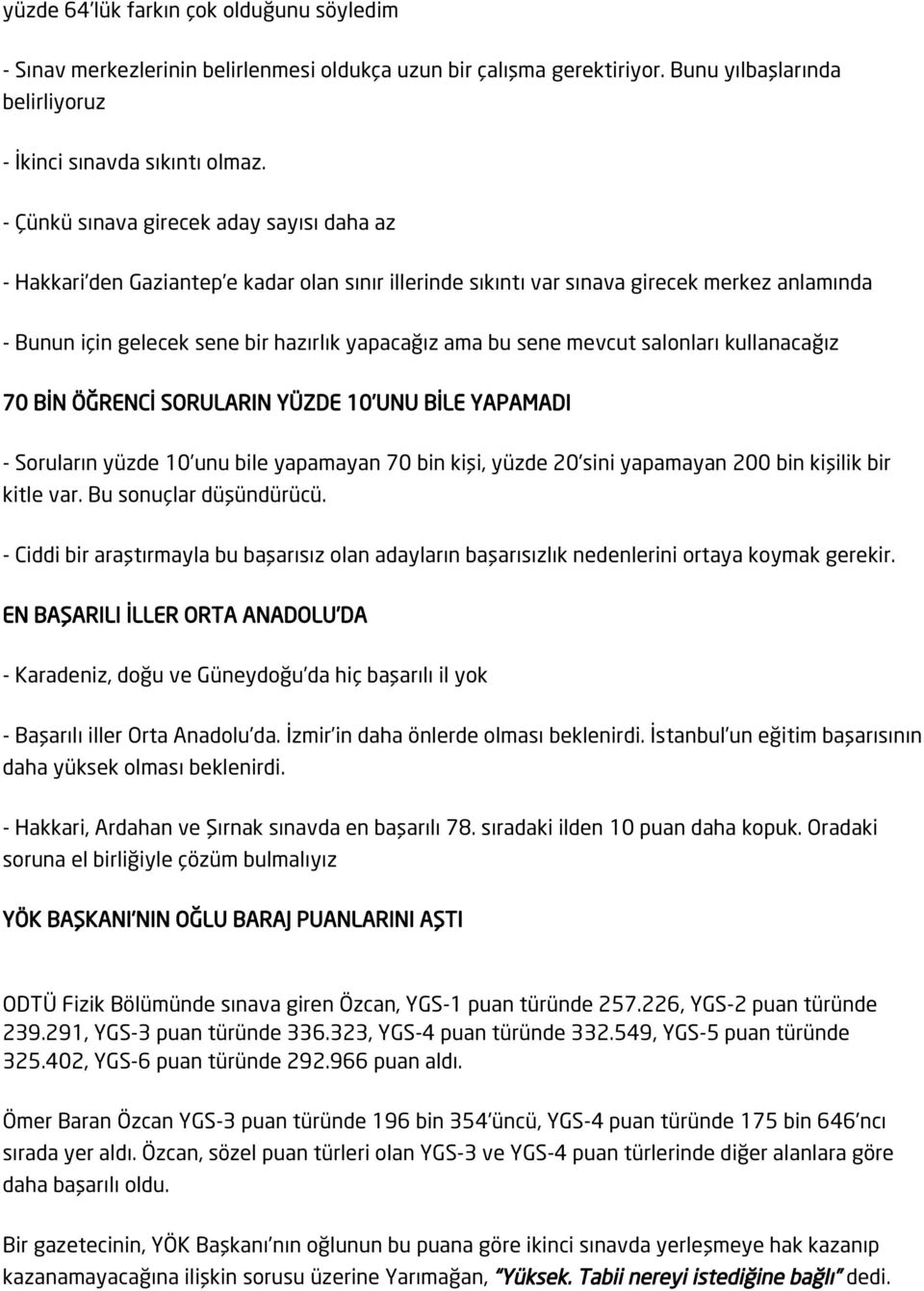 yüzde 64'lük farkın çok olduğunu söyledim

- Sınav merkezlerinin belirlenmesi oldukça uzun bir çalışma gerektiriyor. Bunu yılbaşlarında belirliyoruz

- İkinci sınavda sıkıntı olmaz.

- Çünkü sınava girecek aday sayısı daha az

- Hakkari'den Gaziantep'e kadar olan sınır illerinde sıkıntı var sınava girecek merkez anlamında

- Bunun için gelecek sene bir hazırlık yapacağız ama bu sene mevcut salonları kullanacağız

70 BİN ÖĞRENCİ SORULARIN YÜZDE 10'UNU BİLE YAPAMADI

- Soruların yüzde 10'unu bile yapamayan 70 bin kişi, yüzde 20'sini yapamayan 200 bin kişilik bir kitle var. Bu sonuçlar düşündürücü.

- Ciddi bir araştırmayla bu başarısız olan adayların başarısızlık nedenlerini ortaya koymak gerekir.

EN BAŞARILI İLLER ORTA ANADOLU'DA

- Karadeniz, doğu ve Güneydoğu'da hiç başarılı il yok

- Başarılı iller Orta Anadolu'da. İzmir'in daha önlerde olması beklenirdi. İstanbul'un eğitim başarısının daha yüksek olması beklenirdi.

- Hakkari, Ardahan ve Şırnak sınavda en başarılı 78. sıradaki ilden 10 puan daha kopuk. Oradaki soruna el birliğiyle çözüm bulmalıyız

YÖK BAŞKANI'NIN OĞLU BARAJ PUANLARINI AŞTI

ODTÜ Fizik Bölümünde sınava giren Özcan, YGS-1 puan türünde 257.226, YGS-2 puan türünde 239.291, YGS-3 puan türünde 336.323, YGS-4 puan türünde 332.549, YGS-5 puan türünde 325.402, YGS-6 puan türünde 292.966 puan aldı.

Ömer Baran Özcan YGS-3 puan türünde 196 bin 354'üncü, YGS-4 puan türünde 175 bin 646'ncı sırada yer aldı. Özcan, sözel puan türleri olan YGS-3 ve YGS-4 puan türlerinde diğer alanlara göre daha başarılı oldu.

Bir gazetecinin, YÖK Başkanı'nın oğlunun bu puana göre ikinci sınavda yerleşmeye hak kazanıp kazanamayacağına ilişkin sorusu üzerine Yarımağan, "Yüksek. Tabii nereyi istediğine bağlı" dedi.